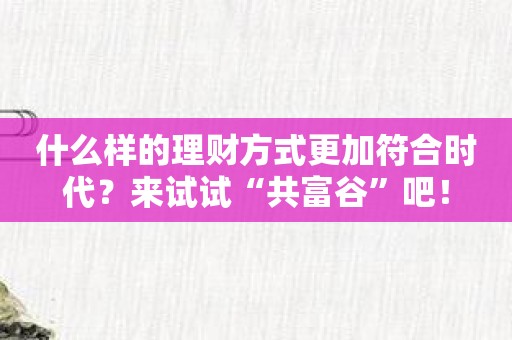 什么样的理财方式更加符合时代？来试试“共富谷”吧！